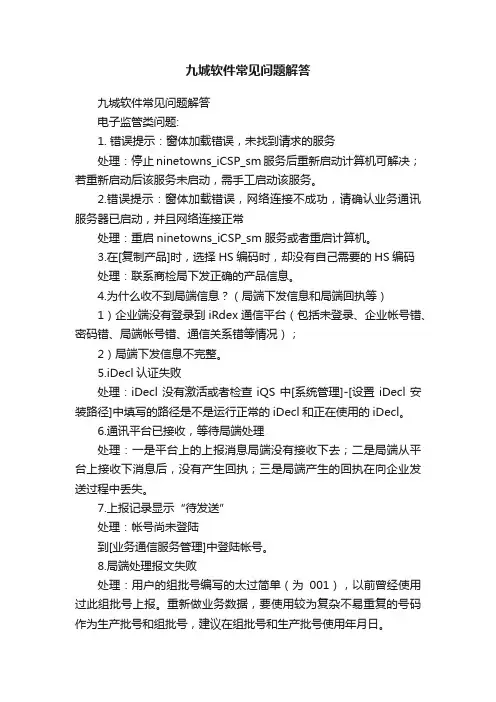 九城软件常见问题解答

九城软件常见问题解答

电子监管类问题:

1. 错误提示：窗体加载错误，未找到请求的服务

处理：停止 ninetowns_iCSP_sm 服务后重新启动计算机可解决；若重新启动后该服务未启动，需手工启动该服务。

2.错误提示：窗体加载错误，网络连接不成功，请确认业务通讯服务器已启动，并且网络连接正常

处理：重启 ninetowns_iCSP_sm 服务或者重启计算机。

3.在[复制产品]时，选择 HS 编码时，却没有自己需要的 HS 编码

处理：联系商检局下发正确的产品信息。

4.为什么收不到局端信息？（局端下发信息和局端回执等）

1）企业端没有登录到 iRdex 通信平台（包括未登录、企业帐号错、密码错、局端帐号错、通信关系错等情况）；

2）局端下发信息不完整。

5.iDecl 认证失败

处理：iDecl 没有激活或者检查 iQS 中[系统管理]-[设置 iDecl 安装路径]中填写的路径是不是运行正常的 iDecl 和正在使用的 iDecl。

6.通讯平台已接收，等待局端处理

处理：一是平台上的上报消息局端没有接收下去；二是局端从平台上接收下消息后，没有产生回执；三是局端产生的回执在向企业发送过程中丢失。

7.上报记录显示“待发送”

处理：帐号尚未登陆

到[业务通信服务管理]中登陆帐号。

8.局端处理报文失败

处理：用户的组批号编写的太过简单（为 001），以前曾经使用过此组批号上报。重新做业务数据，要使用较为复杂不易重复的号码作为生产批号和组批号，建议在组批号和生产批号使用年月日。